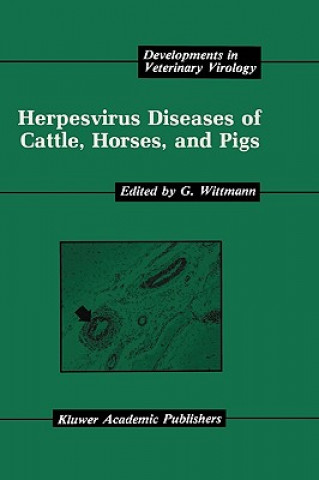 Developments in Veterinary Virology

Herpesvirus Diseases of Cattle, Horses, and Pigs

Edited by G. Wittmann

Kluwer Academic Publishers